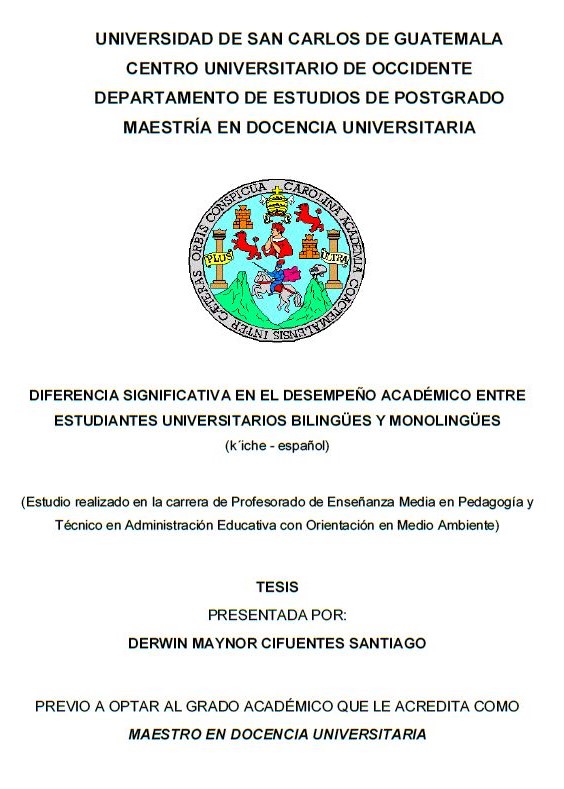 UNIVERSIDAD DE SAN CARLOS DE GUATEMALA
CENTRO UNIVERSITARIO DE OCCIDENTE
DEPARTAMENTO DE ESTUDIOS DE POSTGRADO
MAESTRÍA EN DOCENCIA UNIVERSITARIA

CAROLINA ACADEMIA COACTEMALENSIS INTER CAETERAS ORBIS CONSPICUA

PLUS ULTRA

DIFERENCIA SIGNIFICATIVA EN EL DESEMPEÑO ACADÉMICO ENTRE ESTUDIANTES UNIVERSITARIOS BILINGÜES Y MONOLINGÜES
(k´iche - español)

(Estudio realizado en la carrera de Profesorado de Enseñanza Media en Pedagogía y Técnico en Administración Educativa con Orientación en Medio Ambiente)

TESIS
PRESENTADA POR:
DERWIN MAYNOR CIFUENTES SANTIAGO

PREVIO A OPTAR AL GRADO ACADÉMICO QUE LE ACREDITA COMO
MAESTRO EN DOCENCIA UNIVERSITARIA